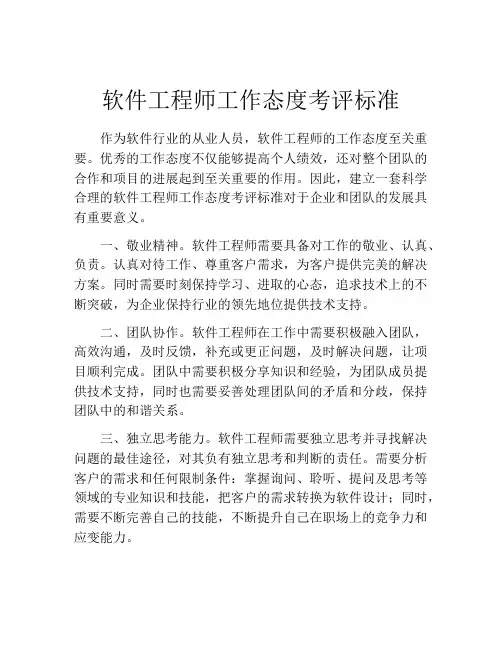 软件工程师工作态度考评标准

作为软件行业的从业人员，软件工程师的工作态度至关重要。优秀的工作态度不仅能够提高个人绩效，还对整个团队的合作和项目的进展起到至关重要的作用。因此，建立一套科学合理的软件工程师工作态度考评标准对于企业和团队的发展具有重要意义。

一、敬业精神。软件工程师需要具备对工作的敬业、认真、负责。认真对待工作、尊重客户需求，为客户提供完美的解决方案。同时需要时刻保持学习、进取的心态，追求技术上的不断突破，为企业保持行业的领先地位提供技术支持。

二、团队协作。软件工程师在工作中需要积极融入团队，高效沟通，及时反馈，补充或更正问题，及时解决问题，让项目顺利完成。团队中需要积极分享知识和经验，为团队成员提供技术支持，同时也需要妥善处理团队间的矛盾和分歧，保持团队中的和谐关系。

三、独立思考能力。软件工程师需要独立思考并寻找解决问题的最佳途径，对其负有独立思考和判断的责任。需要分析客户的需求和任何限制条件；掌握询问、聆听、提问及思考等领域的专业知识和技能，把客户的需求转换为软件设计；同时，需要不断完善自己的技能，不断提升自己在职场上的竞争力和应变能力。